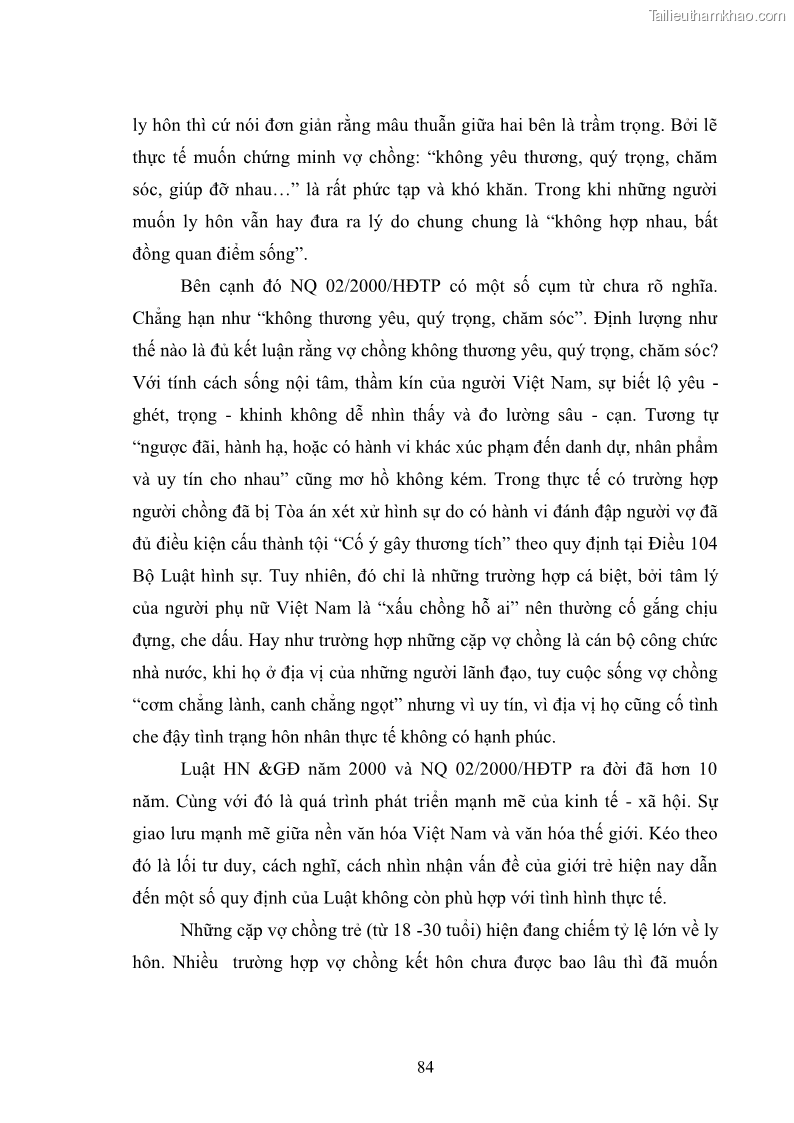 Tailieuthamkhao.com

ly hôn thì cứ nói đơn giản rằng mâu thuẫn giữa hai bên là trầm trọng. Bởi lẽ thực tế muốn chứng minh vợ chồng: “không yêu thương, quý trọng, chăm sóc, giúp đỡ nhau…” là rất phức tạp và khó khăn. Trong khi những người muốn ly hôn vẫn hay đưa ra lý do chung chung là “không hợp nhau, bất đồng quan điểm sống”.

Bên cạnh đó NQ 02/2000/HĐTP có một số cụm từ chưa rõ nghĩa. Chẳng hạn như “không thương yêu, quý trọng, chăm sóc”. Định lượng như thế nào là đủ kết luận rằng vợ chồng không thương yêu, quý trọng, chăm sóc? Với tính cách sống nội tâm, thầm kín của người Việt Nam, sự biết lộ yêu - ghét, trọng - khinh không dễ nhìn thấy và đo lường sâu - cạn. Tương tự “ngược đãi, hành hạ, hoặc có hành vi khác xúc phạm đến danh dự, nhân phẩm và uy tín cho nhau” cũng mơ hồ không kém. Trong thực tế có trường hợp người chồng đã bị Tòa án xét xử hình sự do có hành vi đánh đập người vợ đã đủ điều kiện cấu thành tội “Cố ý gây thương tích” theo quy định tại Điều 104 Bộ Luật hình sự. Tuy nhiên, đó chỉ là những trường hợp cá biệt, bởi tâm lý của người phụ nữ Việt Nam là “xấu chồng hổ ai” nên thường cố gắng chịu đựng, che dấu. Hay như trường hợp những cặp vợ chồng là cán bộ công chức nhà nước, khi họ ở địa vị của những người lãnh đạo, tuy cuộc sống vợ chồng “cơm chẳng lành, canh chẳng ngọt” nhưng vì uy tín, vì địa vị họ cũng cố tình che đậy tình trạng hôn nhân thực tế không có hạnh phúc.

Luật HN &GĐ năm 2000 và NQ 02/2000/HĐTP ra đời đã hơn 10 năm. Cùng với đó là quá trình phát triển mạnh mẽ của kinh tế - xã hội. Sự giao lưu mạnh mẽ giữa nền văn hóa Việt Nam và văn hóa thế giới. Kéo theo đó là lối tư duy, cách nghĩ, cách nhìn nhận vấn đề của giới trẻ hiện nay dẫn đến một số quy định của Luật không còn phù hợp với tình hình thực tế.

Những cặp vợ chồng trẻ (từ 18 -30 tuổi) hiện đang chiếm tỷ lệ lớn về ly hôn. Nhiều trường hợp vợ chồng kết hôn chưa được bao lâu thì đã muốn

84